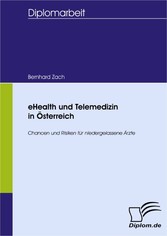 Diplomarbeit

Bernhard Zach

eHealth und Telemedizin in Österreich

Chancen und Risiken für niedergelassene Ärzte

Diplom.de